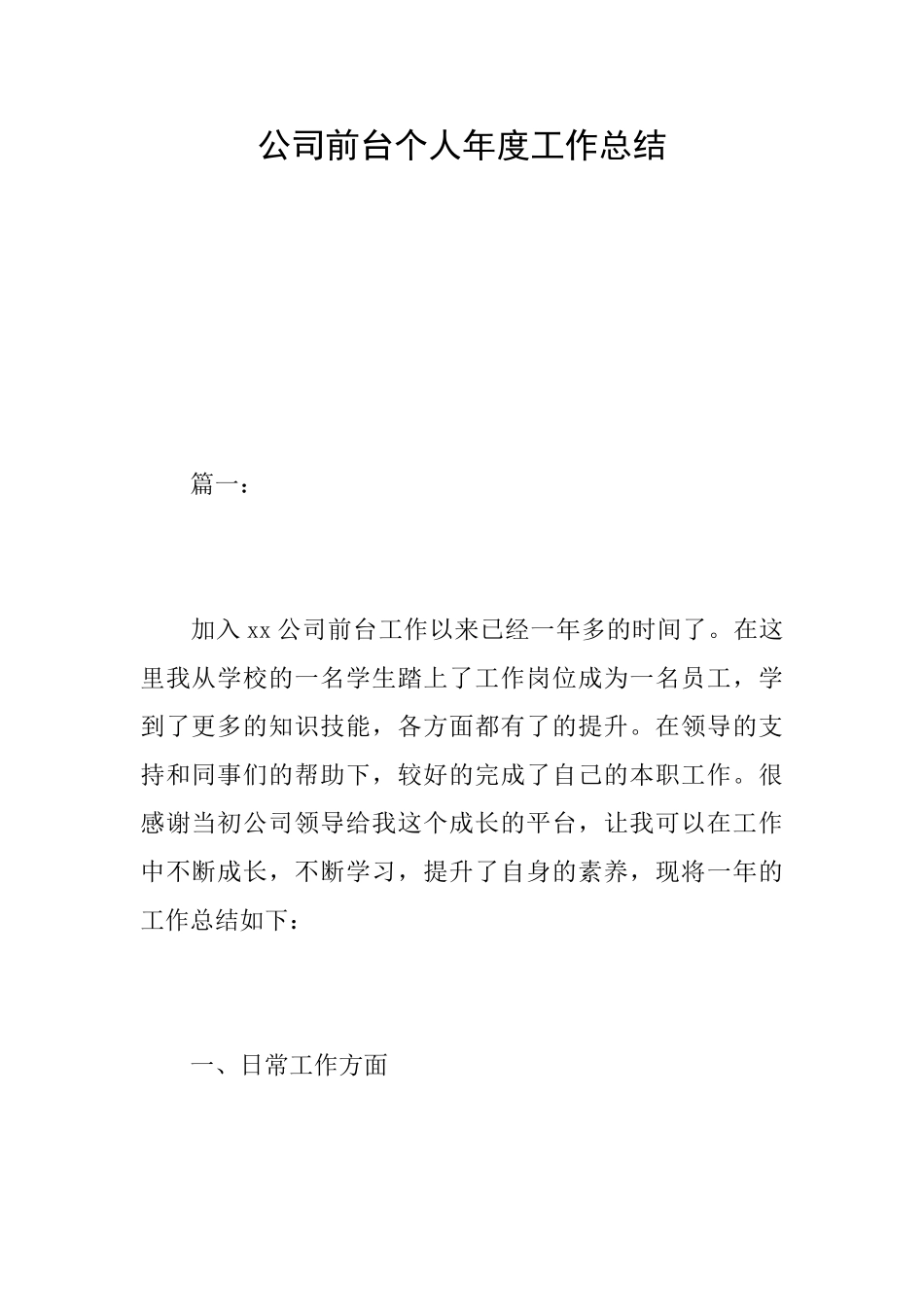 公司前台个人年度工作总结

篇一：

加入 xx 公司前台工作以来已经一年多的时间了。在这里我从学校的一名学生踏上了工作岗位成为一名员工，学到了更多的知识技能，各方面都有了的提升。在领导的支持和同事们的帮助下，较好的完成了自己的本职工作。很感谢当初公司领导给我这个成长的平台，让我可以在工作中不断成长，不断学习，提升了自身的素养，现将一年的工作总结如下：

一、日常工作方面